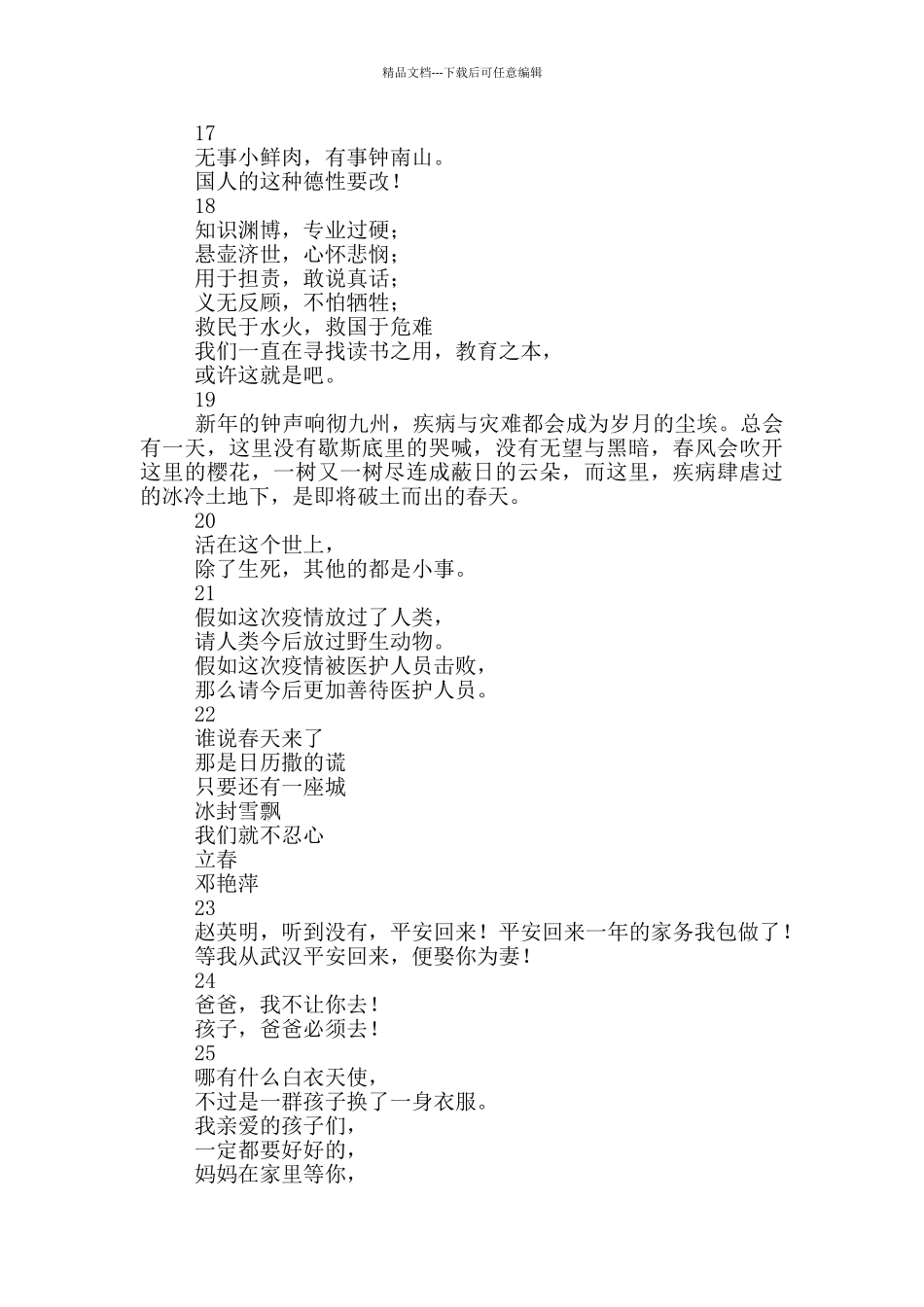 精品文档---下载后可任意编辑

17
无事小鲜肉，有事钟南山。
国人的这种德性要改！
18
知识渊博，专业过硬；
悬壶济世，心怀悲悯；
用于担责，敢说真话；
义无反顾，不怕牺牲；
救民于水火，救国于危难
我们一直在寻找读书之用，教育之本，
或许这就是吧。
19
新年的钟声响彻九州，疾病与灾难都会成为岁月的尘埃。总会有一天，这里没有歇斯底里的哭喊，没有无望与黑暗，春风会吹开这里的樱花，一树又一树尽连成蔽日的云朵，而这里，疾病肆虐过的冰冷土地下，是即将破土而出的春天。
20
活在这个世上，
除了生死，其他的都是小事。
21
假如这次疫情放过了人类，
请人类今后放过野生动物。
假如这次疫情被医护人员击败，
那么请今后更加善待医护人员。
22
谁说春天来了
那是日历撒的谎
只要还有一座城
冰封雪飘
我们就不忍心
立春
邓艳萍
23
赵英明，听到没有，平安回来！平安回来一年的家务我包做了！
等我从武汉平安回来，便娶你为妻！
24
爸爸，我不让你去！
孩子，爸爸必须去！
25
哪有什么白衣天使，
不过是一群孩子换了一身衣服。
我亲爱的孩子们，
一定都要好好的，
妈妈在家里等你，